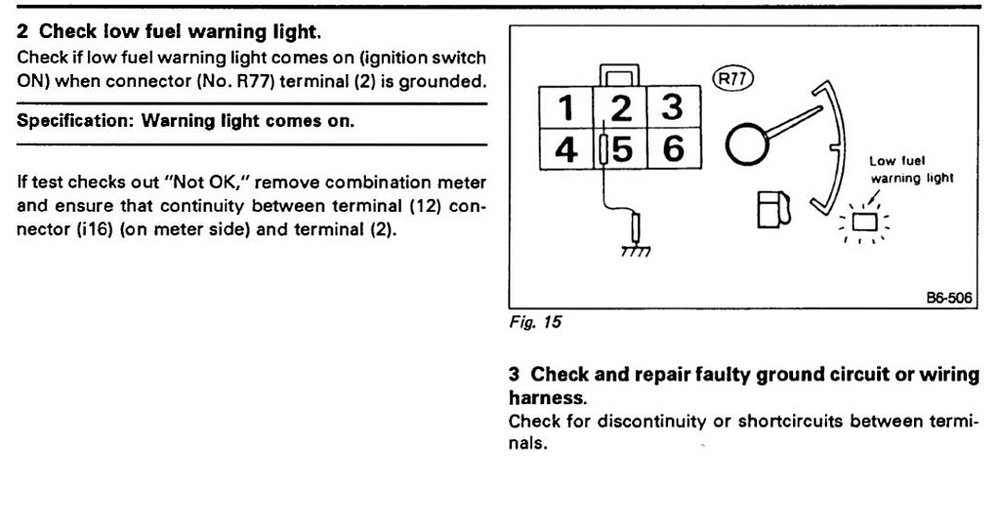 2 Check low fuel warning light.
Check if low fuel warning light comes on (ignition switch ON) when connector (No. R77) terminal (2) is grounded.

Specification: Warning light comes on.

If test checks out "Not OK," remove combination meter and ensure that continuity between terminal (12) connector (i16) (on meter side) and terminal (2).

1
2
3
4
5
6
R77
Low fuel warning light
B6-506

Fig. 15

3 Check and repair faulty ground circuit or wiring harness.
Check for discontinuity or shortcircuits between terminals.